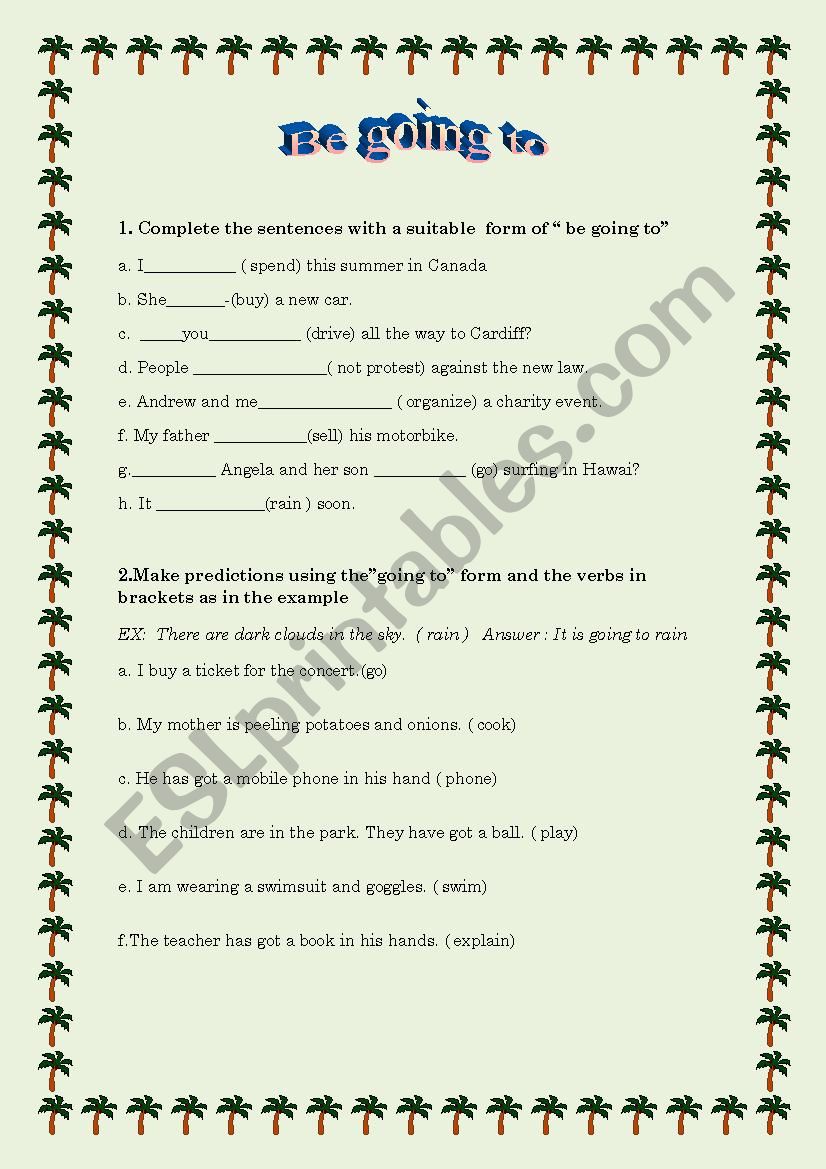 Be going to

1. Complete the sentences with a suitable form of " be going to"

a. I___________ ( spend) this summer in Canada

b. She_______-(buy) a new car.

c. _____you___________ (drive) all the way to Cardiff?

d. People ________________( not protest) against the new law.

e. Andrew and me________________ ( organize) a charity event.

f. My father ___________(sell) his motorbike.

g.__________ Angela and her son ___________ (go) surfing in Hawai?

h. It _____________(rain ) soon.

2.Make predictions using the"going to" form and the verbs in brackets as in the example

EX: There are dark clouds in the sky. ( rain ) Answer : It is going to rain

a. I buy a ticket for the concert.(go)

b. My mother is peeling potatoes and onions. ( cook)

c. He has got a mobile phone in his hand ( phone)

d. The children are in the park. They have got a ball. ( play)

e. I am wearing a swimsuit and goggles. ( swim)

f.The teacher has got a book in his hands. ( explain)

ESLprintables.com